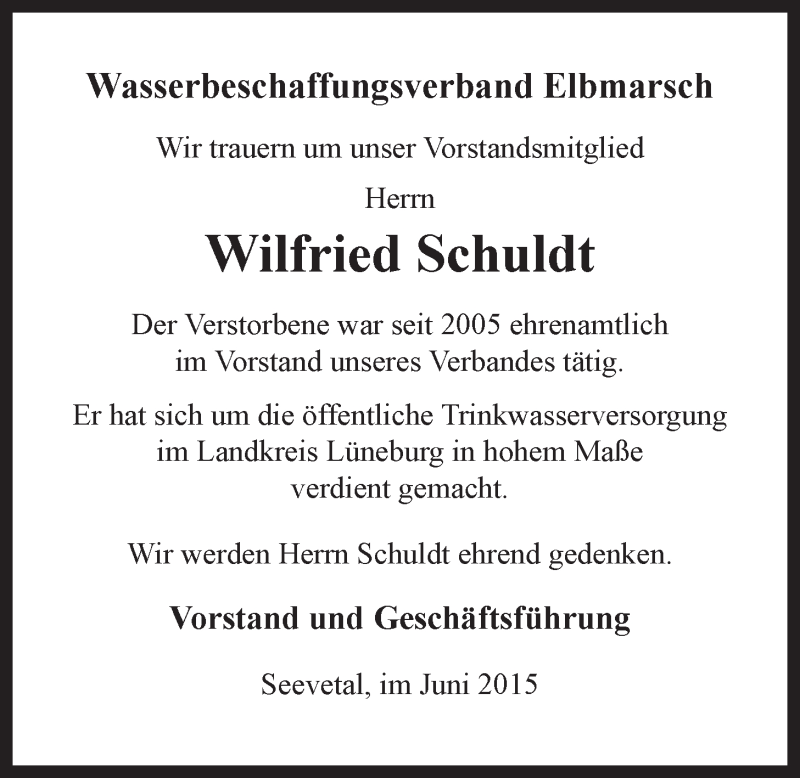 Wasserbeschaffungsverband Elbmarsch

Wir trauern um unser Vorstandsmitglied

Herrn

Wilfried Schuldt

Der Verstorbene war seit 2005 ehrenamtlich im Vorstand unseres Verbandes tätig.

Er hat sich um die öffentliche Trinkwasserversorgung im Landkreis Lüneburg in hohem Maße verdient gemacht.

Wir werden Herrn Schuldt ehrend gedenken.

Vorstand und Geschäftsführung

Seevetal, im Juni 2015